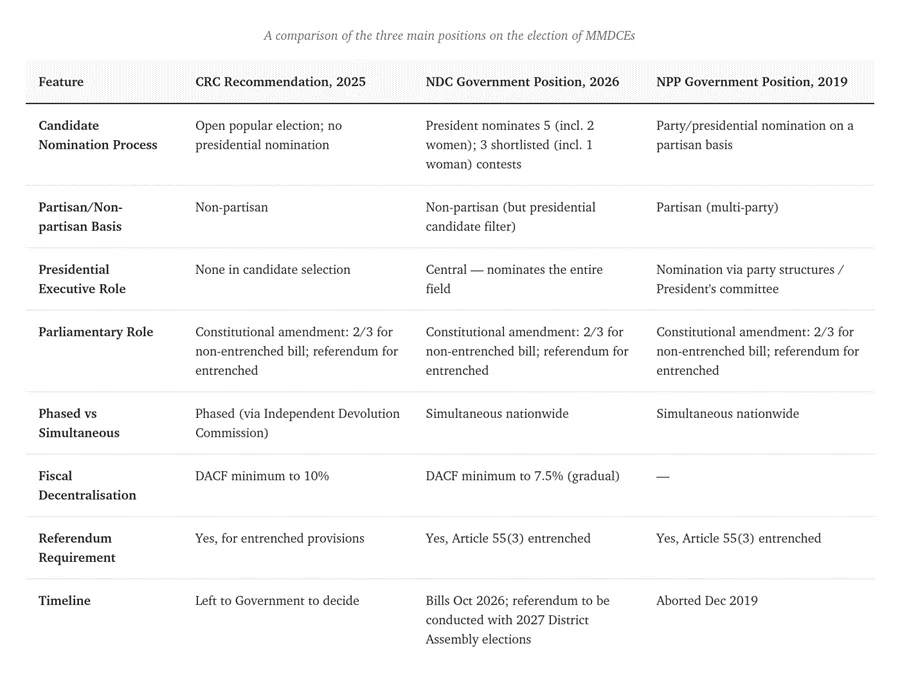 A comparison of the three main positions on the election of MMDCEs

| Feature | CRC Recommendation, 2025 | NDC Government Position, 2026 | NPP Government Position, 2019 |
|---|---|---|---|
| Candidate Nomination Process | Open popular election; no presidential nomination | President nominates 5 (incl. 2 women); 3 shortlisted (incl. 1 woman) contests | Party/presidential nomination on a partisan basis |
| Partisan/Non-partisan Basis | Non-partisan | Non-partisan (but presidential candidate filter) | Partisan (multi-party) |
| Presidential Executive Role | None in candidate selection | Central — nominates the entire field | Nomination via party structures / President's committee |
| Parliamentary Role | Constitutional amendment: 2/3 for non-entrenched bill; referendum for entrenched | Constitutional amendment: 2/3 for non-entrenched bill; referendum for entrenched | Constitutional amendment: 2/3 for non-entrenched bill; referendum for entrenched |
| Phased vs Simultaneous | Phased (via Independent Devolution Commission) | Simultaneous nationwide | Simultaneous nationwide |
| Fiscal Decentralisation | DACF minimum to 10% | DACF minimum to 7.5% (gradual) | — |
| Referendum Requirement | Yes, for entrenched provisions | Yes, Article 55(3) entrenched | Yes, Article 55(3) entrenched |
| Timeline | Left to Government to decide | Bills Oct 2026; referendum to be conducted with 2027 District Assembly elections | Aborted Dec 2019 |